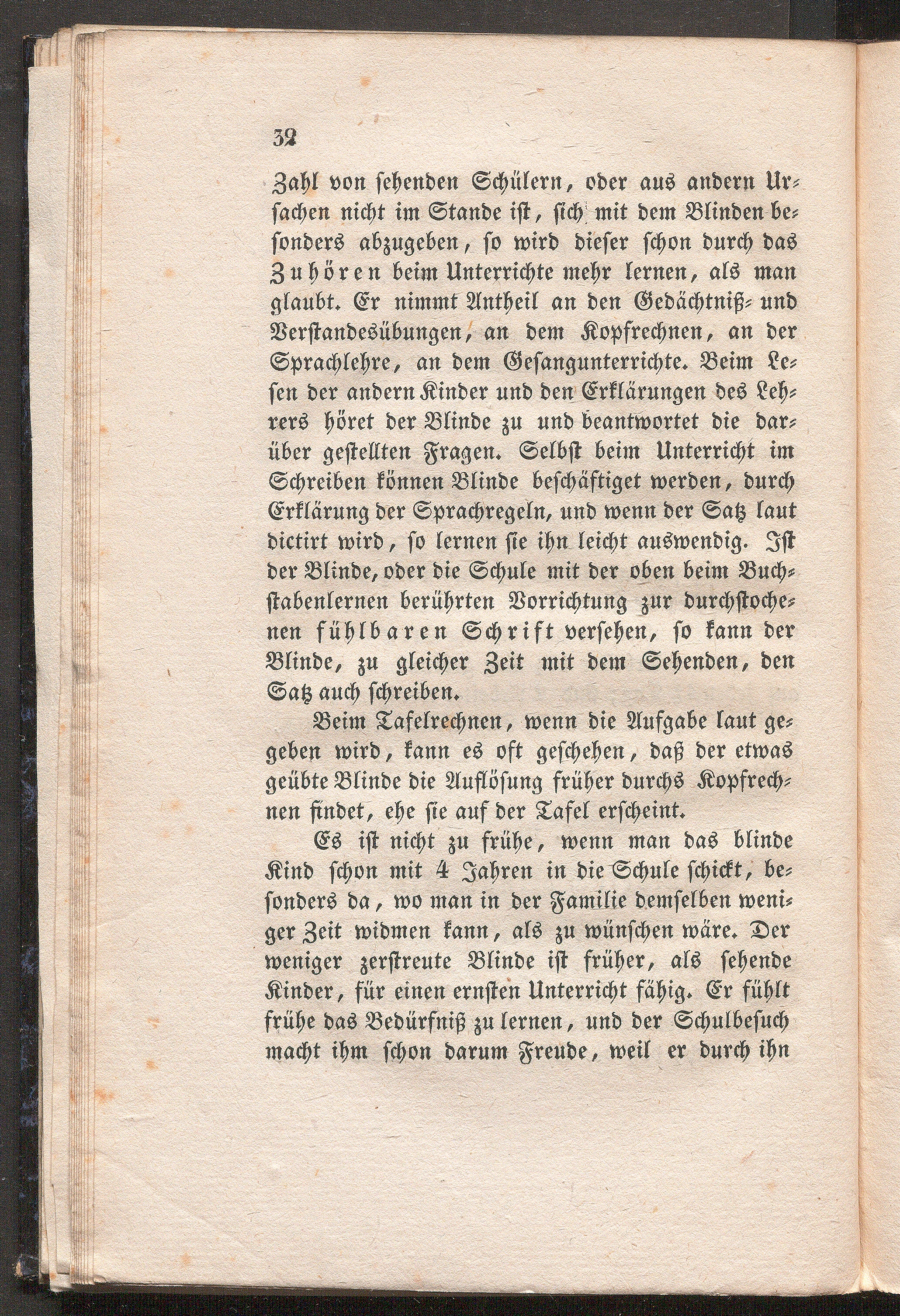 32

Zahl von sehenden Schülern, oder aus andern Ursachen nicht im Stande ist, sich mit dem Blinden besonders abzugeben, so wird dieser schon durch das Zuhören beim Unterrichte mehr lernen, als man glaubt. Er nimmt Antheil an den Gedächtniß- und Verstandesübungen, an dem Kopfrechnen, an der Sprachlehre, an dem Gesangunterrichte. Beim Lesen der andern Kinder und den Erklärungen des Lehrers höret der Blinde zu und beantwortet die darüber gestellten Fragen. Selbst beim Unterricht im Schreiben können Blinde beschäftiget werden, durch Erklärung der Sprachregeln, und wenn der Satz laut dictirt wird, so lernen sie ihn leicht auswendig. Ist der Blinde, oder die Schule mit der oben beim Buchstabenlernen berührten Vorrichtung zur durchstochenen fühlbaren Schrift versehen, so kann der Blinde, zu gleicher Zeit mit dem Sehenden, den Satz auch schreiben.

Beim Tafelrechnen, wenn die Aufgabe laut gegeben wird, kann es oft geschehen, daß der etwas geübte Blinde die Auflösung früher durchs Kopfrechnen findet, ehe sie auf der Tafel erscheint.

Es ist nicht zu frühe, wenn man das blinde Kind schon mit 4 Jahren in die Schule schickt, besonders da, wo man in der Familie demselben weniger Zeit widmen kann, als zu wünschen wäre. Der weniger zerstreute Blinde ist früher, als sehende Kinder, für einen ernsten Unterricht fähig. Er fühlt frühe das Bedürfniß zu lernen, und der Schulbesuch macht ihm schon darum Freude, weil er durch ihn